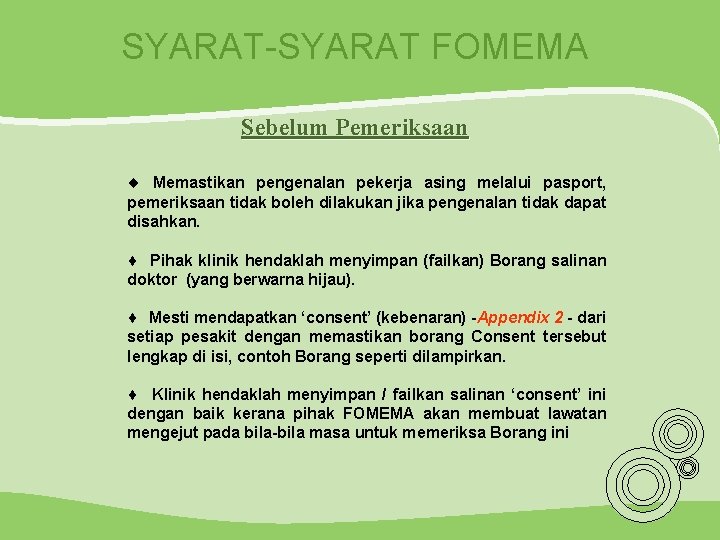 SYARAT-SYARAT FOMEMA

Sebelum Pemeriksaan

♦ Memastikan pengenalan pekerja asing melalui pasport, pemeriksaan tidak boleh dilakukan jika pengenalan tidak dapat disahkan.

♦ Pihak klinik hendaklah menyimpan (failkan) Borang salinan doktor (yang berwarna hijau).

♦ Mesti mendapatkan ‘consent’ (kebenaran) -Appendix 2 - dari setiap pesakit dengan memastikan borang Consent tersebut lengkap di isi, contoh Borang seperti dilampirkan.

♦ Klinik hendaklah menyimpan / failkan salinan ‘consent’ ini dengan baik kerana pihak FOMEMA akan membuat lawatan mengejut pada bila-bila masa untuk memeriksa Borang ini